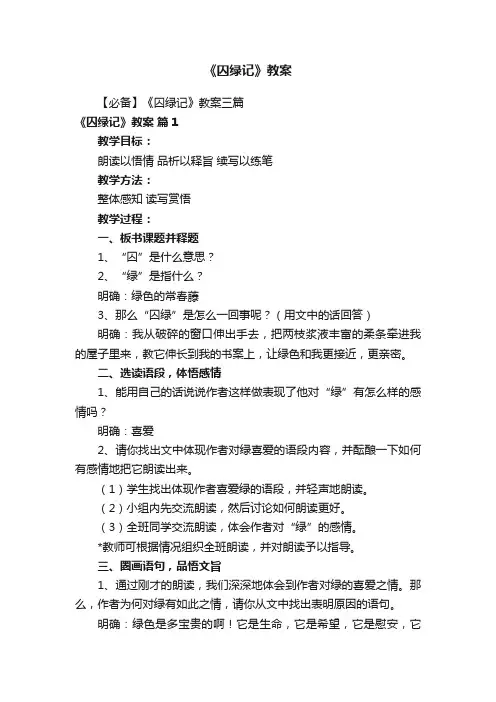 《囚绿记》教案

【必备】《囚绿记》教案三篇

《囚绿记》教案 篇1

教学目标：

朗读以悟情 品析以释旨 续写以练笔

教学方法：

整体感知 读写赏悟

教学过程：

一、板书课题并释题

1、“囚”是什么意思？

2、“绿”是指什么？

明确：绿色的常春藤

3、那么“囚绿”是怎么一回事呢？（用文中的话回答）

明确：我从破碎的窗口伸出手去，把两枝浆液丰富的柔条牵进我的屋子里来，教它伸长到我的书案上，让绿色和我更接近，更亲密。

二、选读语段，体悟感情

1、能用自己的话说说作者这样做表现了他对“绿”有怎么样的感情吗？

明确：喜爱

2、请你找出文中体现作者对绿喜爱的语段内容，并酝酿一下如何有感情地把它朗读出来。

（1）学生找出体现作者喜爱绿的语段，并轻声地朗读。

（2）小组内先交流朗读，然后讨论如何朗读更好。

（3）全班同学交流朗读，体会作者对“绿”的感情。

*教师可根据情况组织全班朗读，并对朗读予以指导。

三、圈画语句，品悟文旨

1、通过刚才的朗读，我们深深地体会到作者对绿的喜爱之情。那么，作者为何对绿有如此之情，请你从文中找出表明原因的语句。

明确：绿色是多宝贵的啊！它是生命，它是希望，它是慰安，它